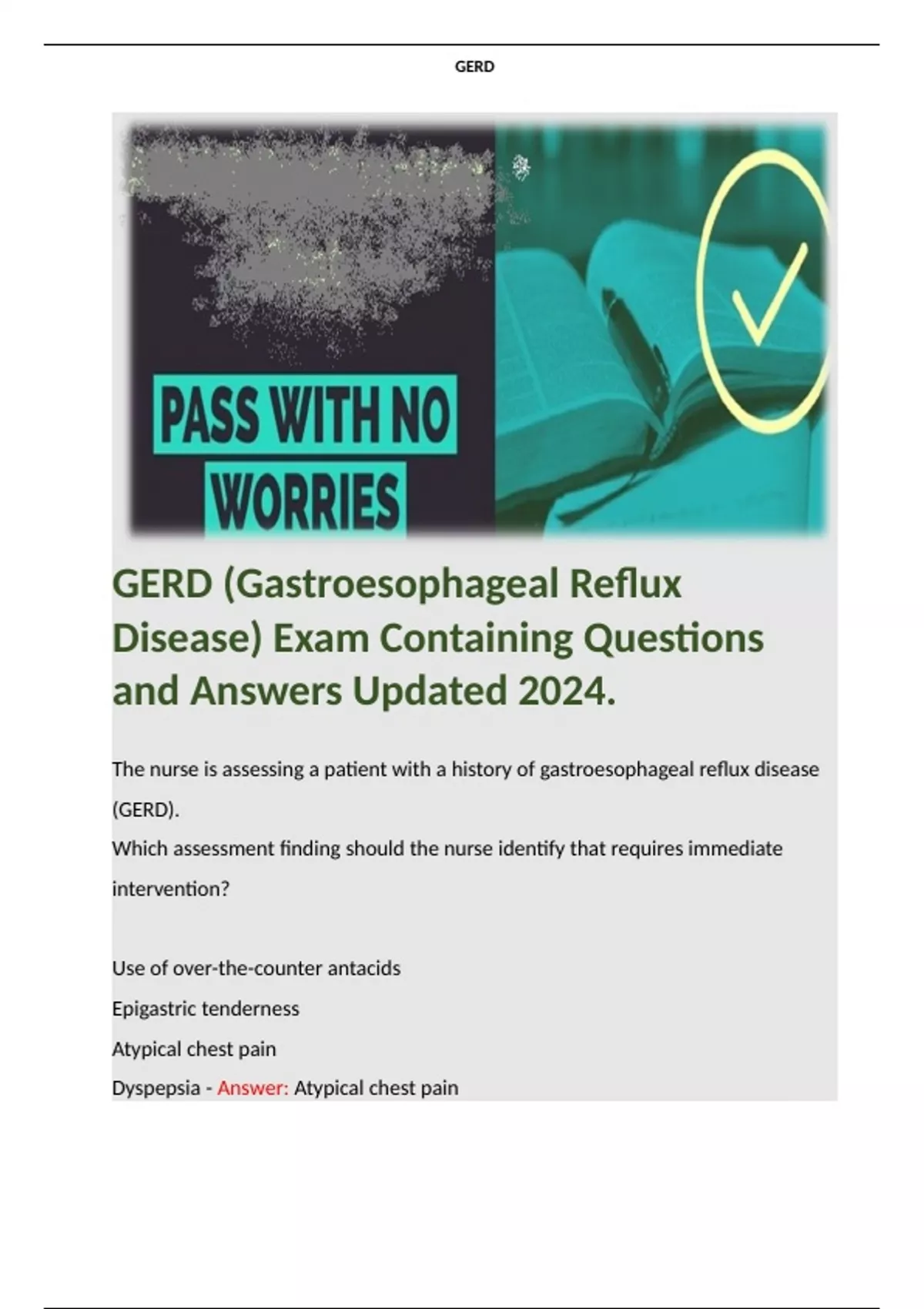 GERD

PASS WITH NO WORRIES

GERD (Gastroesophageal Reflux Disease) Exam Containing Questions and Answers Updated 2024.

The nurse is assessing a patient with a history of gastroesophageal reflux disease (GERD).

Which assessment finding should the nurse identify that requires immediate intervention?

Use of over-the-counter antacids
Epigastric tenderness
Atypical chest pain
Dyspepsia - Answer: Atypical chest pain